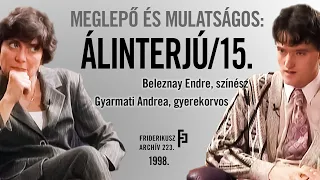 MEGLEPŐ ÉS MULATSÁGOS:
ÁLINTERJÚ/15.

Beleznay Endre, színész
Gyarmati Andrea, gyerekorvos

FRIDERIKUSZ
ARCHÍV 223.
1998.